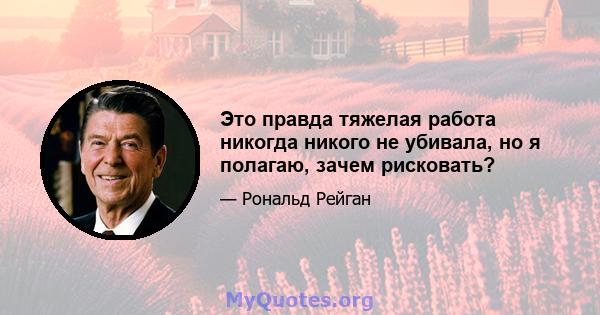 Это правда тяжелая работа никогда никого не убивала, но я полагаю, зачем рисковать?

— Рональд Рейган

MyQuotes.org